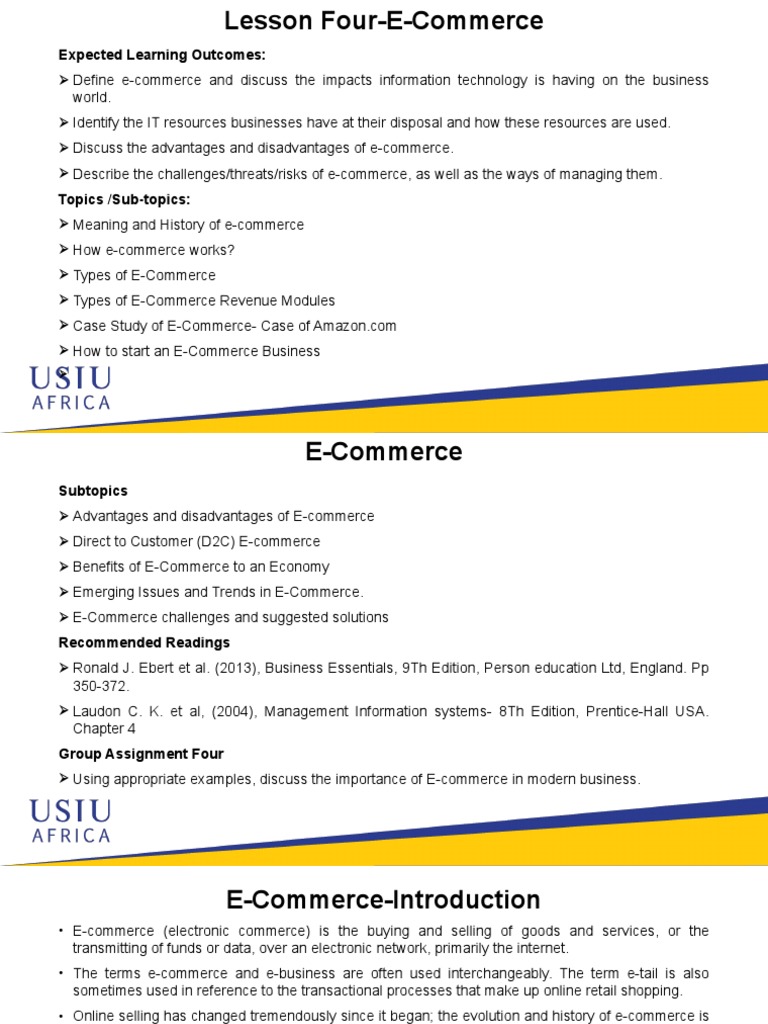 Lesson Four-E-Commerce

Expected Learning Outcomes:

➢ Define e-commerce and discuss the impacts information technology is having on the business world.

➢ Identify the IT resources businesses have at their disposal and how these resources are used.

➢ Discuss the advantages and disadvantages of e-commerce.

➢ Describe the challenges/threats/risks of e-commerce, as well as the ways of managing them.

Topics /Sub-topics:

➢ Meaning and History of e-commerce

➢ How e-commerce works?

➢ Types of E-Commerce

➢ Types of E-Commerce Revenue Modules

➢ Case Study of E-Commerce- Case of Amazon.com

➢ How to start an E-Commerce Business

USIU AFRICA

E-Commerce

Subtopics

➢ Advantages and disadvantages of E-commerce

➢ Direct to Customer (D2C) E-commerce

➢ Benefits of E-Commerce to an Economy

➢ Emerging Issues and Trends in E-Commerce.

➢ E-Commerce challenges and suggested solutions

Recommended Readings

➢ Ronald J. Ebert et al. (2013), Business Essentials, 9Th Edition, Person education Ltd, England. Pp 350-372.

➢ Laudon C. K. et al, (2004), Management Information systems- 8Th Edition, Prentice-Hall USA. Chapter 4

Group Assignment Four

➢ Using appropriate examples, discuss the importance of E-commerce in modern business.

USIU AFRICA

E-Commerce-Introduction

• E-commerce (electronic commerce) is the buying and selling of goods and services, or the transmitting of funds or data, over an electronic network, primarily the internet.

• The terms e-commerce and e-business are often used interchangeably. The term e-tail is also sometimes used in reference to the transactional processes that make up online retail shopping.

• Online selling has changed tremendously since it began; the evolution and history of e-commerce is